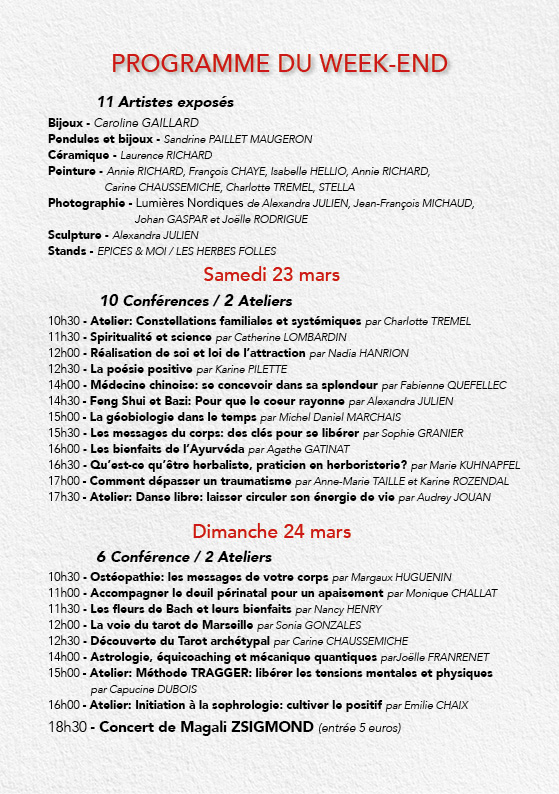 PROGRAMME DU WEEK-END

11 Artistes exposés

Bijoux - Caroline GAILLARD
Pendules et bijoux - Sandrine PAILLET MAUGERON
Céramique - Laurence RICHARD
Peinture - Annie RICHARD, François CHAYE, Isabelle HELLIO, Annie RICHARD, Carine CHAUSSEMICHE, Charlotte TREMEL, STELLA
Photographie - Lumières Nordiques de Alexandra JULIEN, Jean-François MICHAUD, Johan GASPAR et Joëlle RODRIGUE
Sculpture - Alexandra JULIEN
Stands - EPICES & MOI / LES HERBES FOLLES

Samedi 23 mars

10 Conférences / 2 Ateliers

10h30 - Atelier: Constellations familiales et systémiques par Charlotte TREMEL
11h30 - Spiritualité et science par Catherine LOMBARDIN
12h00 - Réalisation de soi et loi de l'attraction par Nadia HANRION
12h30 - La poésie positive par Karine PILETTE
14h00 - Médecine chinoise: se concevoir dans sa splendeur par Fabienne QUEFELLEC
14h30 - Feng Shui et Bazi: Pour que le coeur rayonne par Alexandra JULIEN
15h00 - La géobiologie dans le temps par Michel Daniel MARCHAIS
15h30 - Les messages du corps: des clés pour se libérer par Sophie GRANIER
16h00 - Les bienfaits de l'Ayurvéda par Agathe GATINAT
16h30 - Qu'est-ce qu'être herbaliste, praticien en herboristerie? par Marie KUHNAPFEL
17h00 - Comment dépasser un traumatisme par Anne-Marie TAILLE et Karine ROZENDAL
17h30 - Atelier: Danse libre: laisser circuler son énergie de vie par Audrey JOUAN

Dimanche 24 mars

6 Conférence / 2 Ateliers

10h30 - Ostéopathie: les messages de votre corps par Margaux HUGUENIN
11h00 - Accompagner le deuil périnatal pour un apaisement par Monique CHALLAT
11h30 - Les fleurs de Bach et leurs bienfaits par Nancy HENRY
12h00 - La voie du tarot de Marseille par Sonia GONZALES
12h30 - Découverte du Tarot archétypal par Carine CHAUSSEMICHE
14h00 - Astrologie, équicoaching et mécanique quantiques parJoëlle FRANRENET
15h00 - Atelier: Méthode TRAGGER: libérer les tensions mentales et physiques par Capucine DUBOIS
16h00 - Atelier: Initiation à la sophrologie: cultiver le positif par Emilie CHAIX
18h30 - Concert de Magali ZSIGMOND (entrée 5 euros)